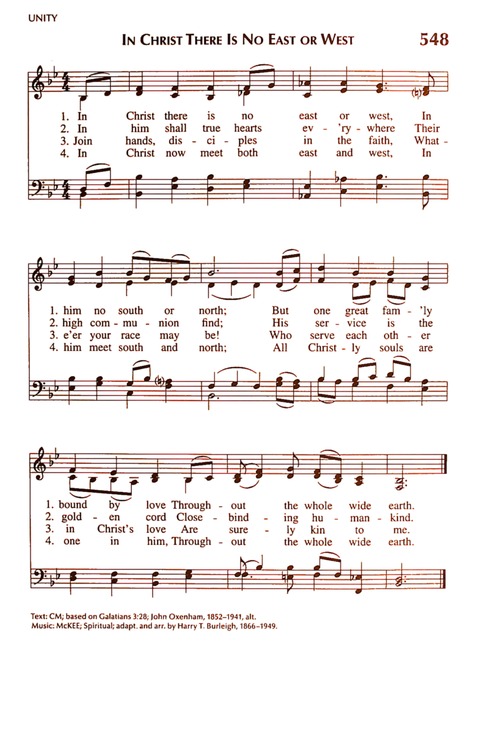 UNITY

IN CHRIST THERE IS NO EAST OR WEST

548

1. In Christ there is no east or west, In
2. In him shall true hearts ev - 'ry - where Their
3. Join hands, dis - ci - ples in the faith, What -
4. In Christ now meet both east and west, In

1. him no south or north; But one great fam - 'ly
2. high com - mu - nion find; His ser - vice is the
3. e'er your race may be! Who serve each oth - er
4. him meet south and north; All Christ - ly souls are

1. bound by love Through - out the whole wide earth.
2. gold - en cord Close - bind - ing hu - man - kind.
3. in Christ's love Are sure - ly kin to me.
4. one in him, Through - out the whole wide earth.

Text: CM; based on Galatians 3:28; John Oxenham, 1852-1941, alt.
Music: McKEE; Spiritual; adapt. and arr. by Harry T. Burleigh, 1866-1949.